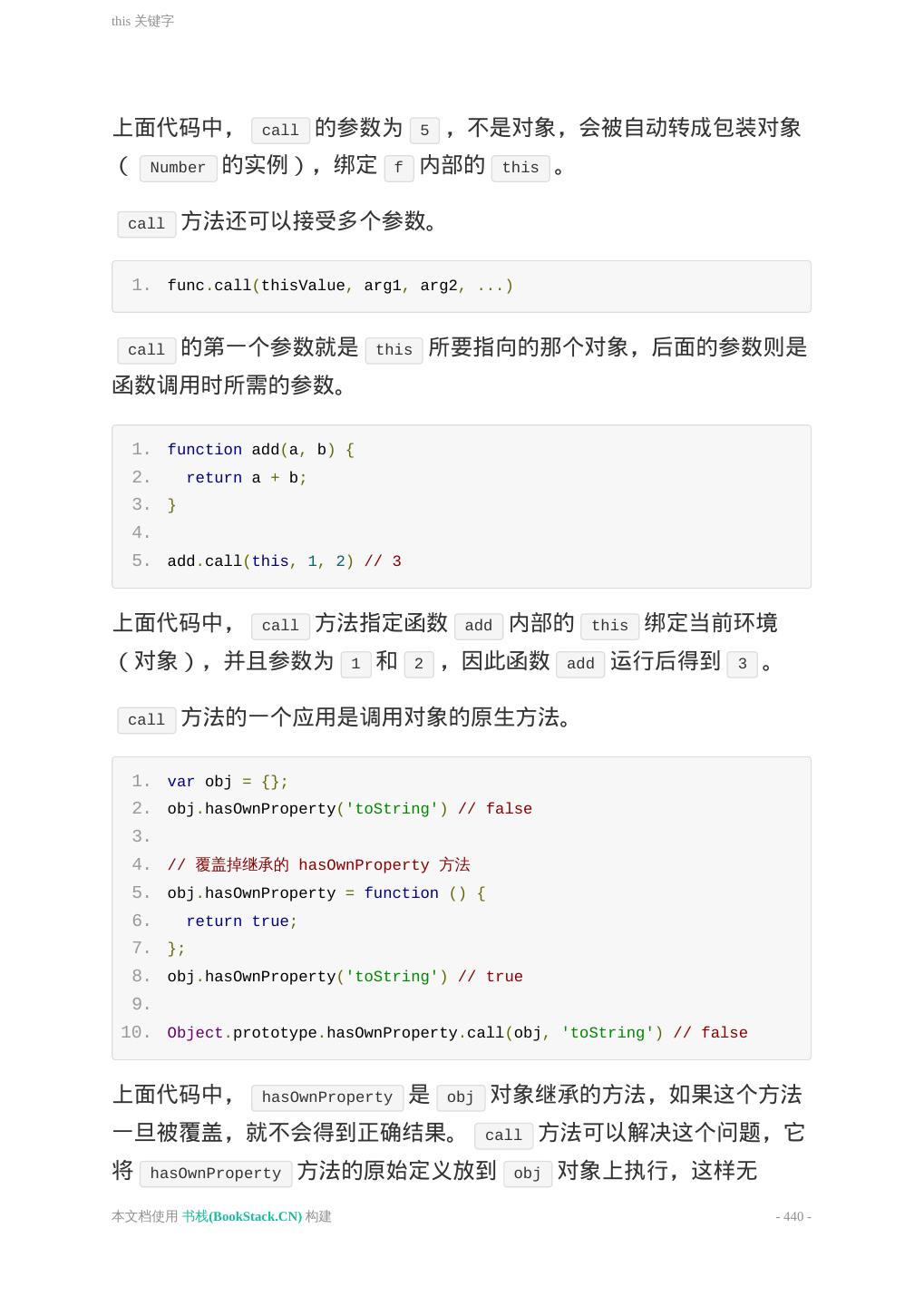 this 关键字

上面代码中， call 的参数为 5 ，不是对象，会被自动转成包装对象（ Number 的实例），绑定 f 内部的 this 。

call 方法还可以接受多个参数。

1. func.call(thisValue, arg1, arg2, ...)

call 的第一个参数就是 this 所要指向的那个对象，后面的参数则是函数调用时所需的参数。

1. function add(a, b) {
2.   return a + b;
3. }
4.
5. add.call(this, 1, 2) // 3

上面代码中， call 方法指定函数 add 内部的 this 绑定当前环境（对象），并且参数为 1 和 2 ，因此函数 add 运行后得到 3 。

call 方法的一个应用是调用对象的原生方法。

1. var obj = {};
2. obj.hasOwnProperty('toString') // false
3.
4. // 覆盖掉继承的 hasOwnProperty 方法
5. obj.hasOwnProperty = function () {
6.   return true;
7. };
8. obj.hasOwnProperty('toString') // true
9.
10. Object.prototype.hasOwnProperty.call(obj, 'toString') // false

上面代码中， hasOwnProperty 是 obj 对象继承的方法，如果这个方法一旦被覆盖，就不会得到正确结果。 call 方法可以解决这个问题，它将 hasOwnProperty 方法的原始定义放到 obj 对象上执行，这样无

本文档使用 书栈(BookStack.CN) 构建 - 440 -